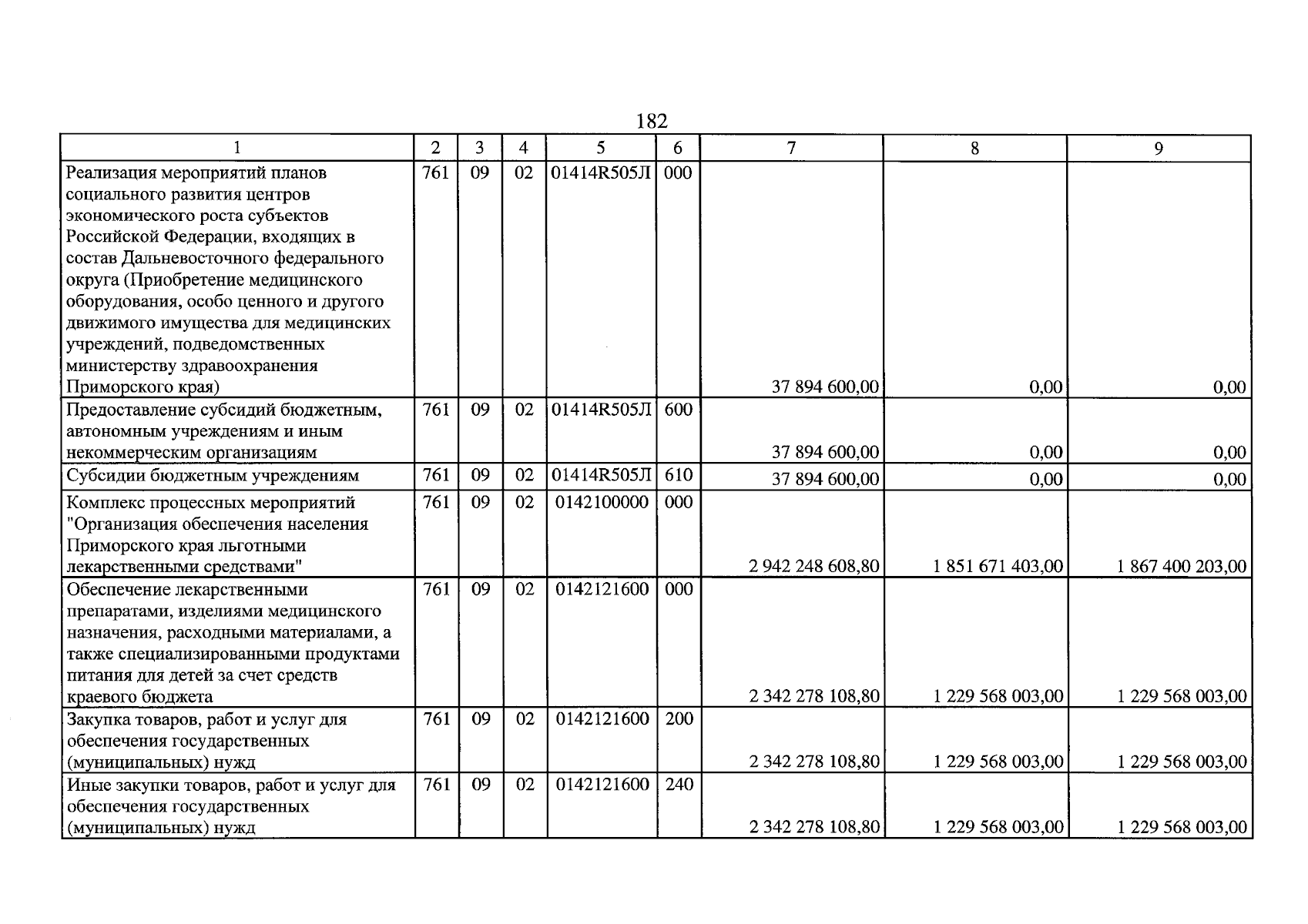 182

| 1 | 2 | 3 | 4 | 5 | 6 | 7 | 8 | 9 |
|---|---|---|---|---|---|---|---|---|
| Реализация мероприятий планов социального развития центров экономического роста субъектов Российской Федерации, входящих в состав Дальневосточного федерального округа (Приобретение медицинского оборудования, особо ценного и другого движимого имущества для медицинских учреждений, подведомственных министерству здравоохранения Приморского края) | 761 | 09 | 02 | 01414R505Л | 000 | 37 894 600,00 | 0,00 | 0,00 |
| Предоставление субсидий бюджетным, автономным учреждениям и иным некоммерческим организациям | 761 | 09 | 02 | 01414R505Л | 600 | 37 894 600,00 | 0,00 | 0,00 |
| Субсидии бюджетным учреждениям | 761 | 09 | 02 | 01414R505Л | 610 | 37 894 600,00 | 0,00 | 0,00 |
| Комплекс процессных мероприятий "Организация обеспечения населения Приморского края льготными лекарственными средствами" | 761 | 09 | 02 | 0142100000 | 000 | 2 942 248 608,80 | 1 851 671 403,00 | 1 867 400 203,00 |
| Обеспечение лекарственными препаратами, изделиями медицинского назначения, расходными материалами, а также специализированными продуктами питания для детей за счет средств краевого бюджета | 761 | 09 | 02 | 0142121600 | 000 | 2 342 278 108,80 | 1 229 568 003,00 | 1 229 568 003,00 |
| Закупка товаров, работ и услуг для обеспечения государственных (муниципальных) нужд | 761 | 09 | 02 | 0142121600 | 200 | 2 342 278 108,80 | 1 229 568 003,00 | 1 229 568 003,00 |
| Иные закупки товаров, работ и услуг для обеспечения государственных (муниципальных) нужд | 761 | 09 | 02 | 0142121600 | 240 | 2 342 278 108,80 | 1 229 568 003,00 | 1 229 568 003,00 |